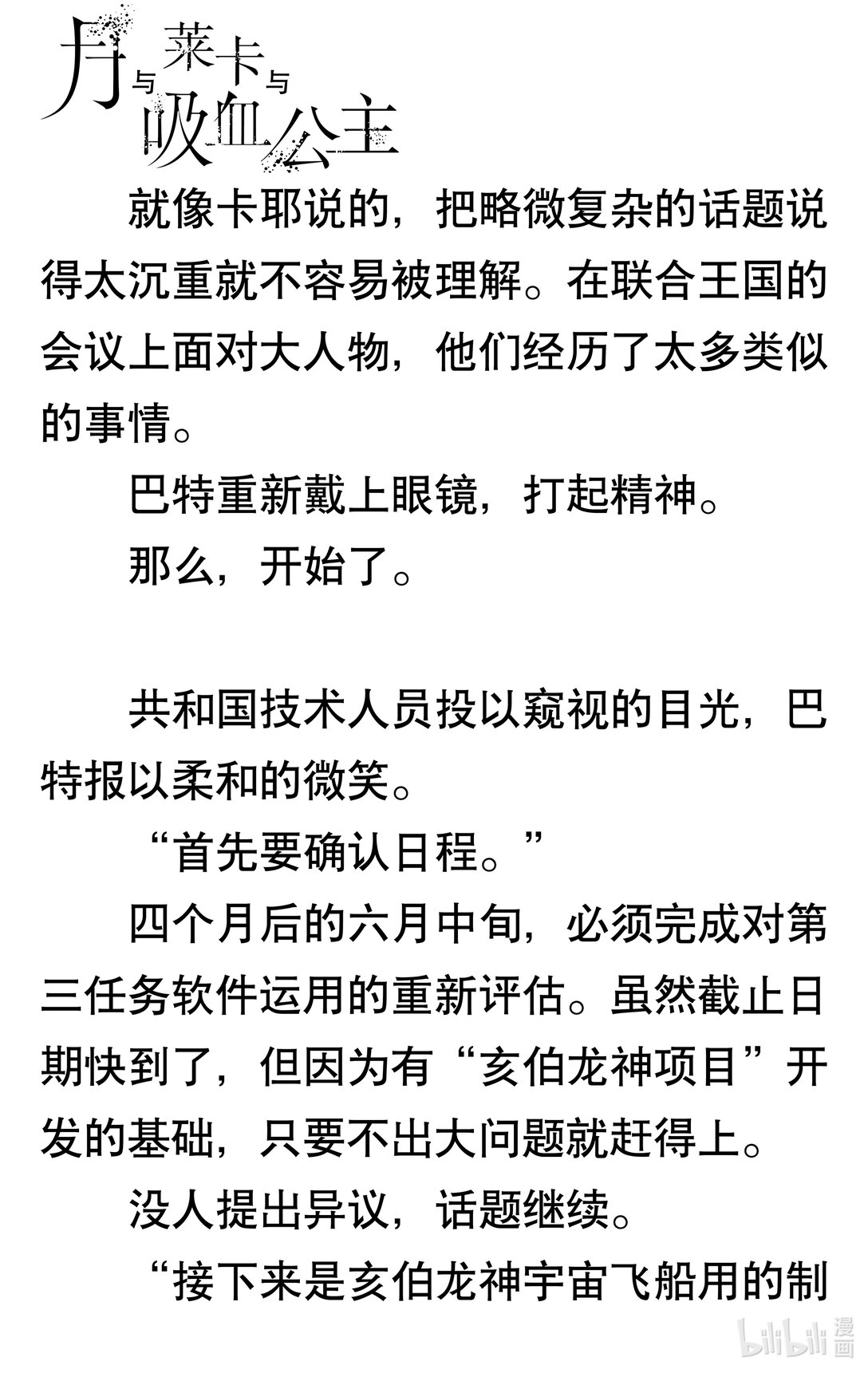 月与莱卡与吸血公主

就像卡耶说的，把略微复杂的话题说得太沉重就不容易被理解。在联合王国的会议上面对大人物，他们经历了太多类似的事情。

巴特重新戴上眼镜，打起精神。

那么，开始了。

共和国技术人员投以窥视的目光，巴特报以柔和的微笑。

“首先要确认日程。”

四个月后的六月中旬，必须完成对第三任务软件运用的重新评估。虽然截止日期快到了，但因为有“亥伯龙神项目”开发的基础，只要不出大问题就赶得上。

没人提出异议，话题继续。

“接下来是亥伯龙神宇宙飞船用的制

bilibili 漫画